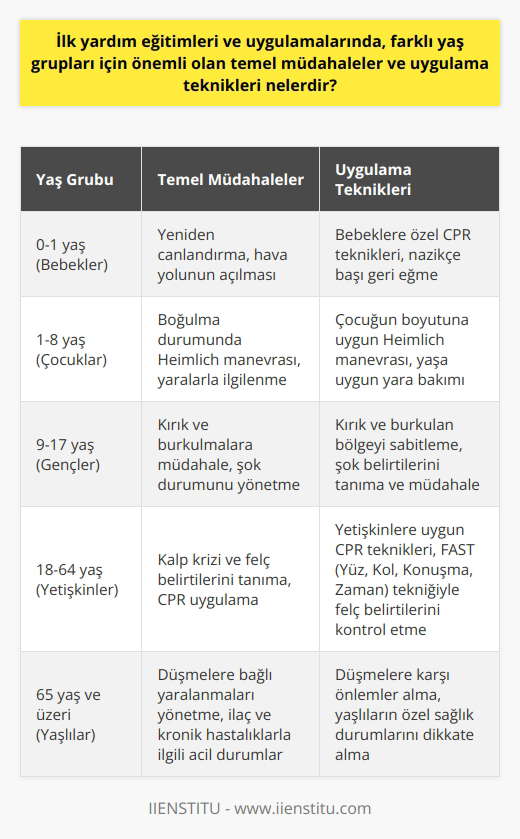 İlk yardım eğitimleri ve uygulamalarında, farklı yaş grupları için önemli olan temel müdahaleler ve uygulama teknikleri nelerdir?

| Yaş Grubu | Temel Müdahaleler | Uygulama Teknikleri |
|---|---|---|
| 0-1 yaş (Bebekler) | Yeniden canlandırma, hava yolunun açılması | Bebeklere özel CPR teknikleri, nazikçe başı geri eğme |
| 1-8 yaş (Çocuklar) | Boğulma durumunda Heimlich manevrası, yaralarla ilgilenme | Çocuğun boyutuna uygun Heimlich manevrası, yaşa uygun yara bakımı |
| 9-17 yaş (Gençler) | Kırık ve burkulmalara müdahale, şok durumunu yönetme | Kırık ve burkulan bölgeyi sabitleme, şok belirtilerini tanıma ve müdahale |
| 18-64 yaş (Yetişkinler) | Kalp krizi ve felç belirtilerini tanıma, CPR uygulama | Yetişkinlere uygun CPR teknikleri, FAST (Yüz, Kol, Konuşma, Zaman) tekniğiyle felç belirtilerini kontrol etme |
| 65 yaş ve üzeri (Yaşlılar) | Düşmelere bağlı yaralanmaları yönetme, ilaç ve kronik hastalıklarla ilgili acil durumlar | Düşmelere karşı önlemler alma, yaşlıların özel sağlık durumlarını dikkate alma |

IIENSTITU - www.iienstitu.com